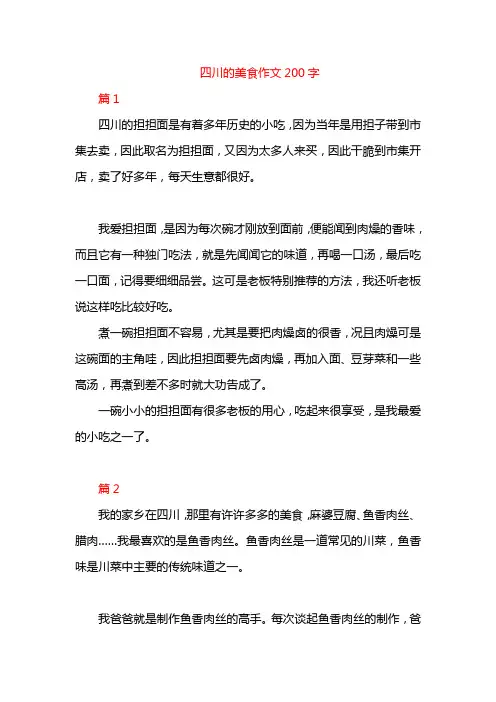 四川的美食作文 200 字

篇 1

四川的担担面是有着多年历史的小吃，因为当年是用担子带到市集去卖，因此取名为担担面，又因为太多人来买，因此干脆到市集开店，卖了好多年，每天生意都很好。

我爱担担面，是因为每次碗才刚放到面前，便能闻到肉燥的香味，而且它有一种独门吃法，就是先闻闻它的味道，再喝一口汤，最后吃一口面，记得要细细品尝。这可是老板特别推荐的方法，我还听老板说这样吃比较好吃。

煮一碗担担面不容易，尤其是要把肉燥卤的很香，况且肉燥可是这碗面的主角哇，因此担担面要先卤肉燥，再加入面、豆芽菜和一些高汤，再煮到差不多时就大功告成了。

一碗小小的担担面有很多老板的用心，吃起来很享受，是我最爱的小吃之一了。

篇 2

我的家乡在四川，那里有许许多多的美食，麻婆豆腐、鱼香肉丝、腊肉……我最喜欢的是鱼香肉丝。鱼香肉丝是一道常见的川菜，鱼香味是川菜中主要的传统味道之一。

我爸爸就是制作鱼香肉丝的高手。每次谈起鱼香肉丝的制作，爸